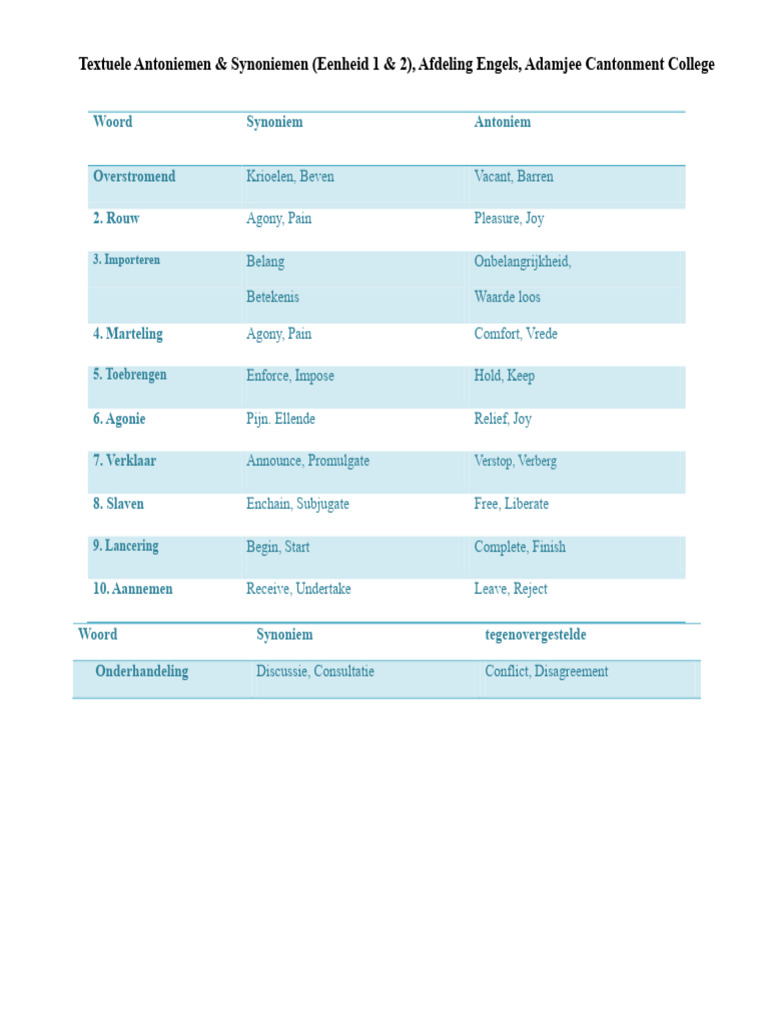 Textuele Antoniemen & Synoniemen (Eenheid 1 & 2), Afdeling Engels, Adamjee Cantonment College

| Woord | Synoniem | Antoniem |
|---|---|---|
| Overstromend | Krioelen, Beven | Vacant, Barren |
| 2. Rouw | Agony, Pain | Pleasure, Joy |
| 3. Importeren | Belang | Onbelangrijkheid, |
| | Betekenis | Waarde loos |
| 4. Marteling | Agony, Pain | Comfort, Vrede |
| 5. Toebrengen | Enforce, Impose | Hold, Keep |
| 6. Agonie | Pijn. Ellende | Relief, Joy |
| 7. Verklaar | Announce, Promulgate | Verstop, Verberg |
| 8. Slaven | Enchain, Subjugate | Free, Liberate |
| 9. Lancering | Begin, Start | Complete, Finish |
| 10. Aannemen | Receive, Undertake | Leave, Reject |

| Woord | Synoniem | tegenovergestelde |
|---|---|---|
| Onderhandeling | Discussie, Consultatie | Conflict, Disagreement |